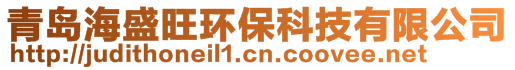 青岛海盛旺环保科技有限公司
http://judithoneil1.cn.coovee.net